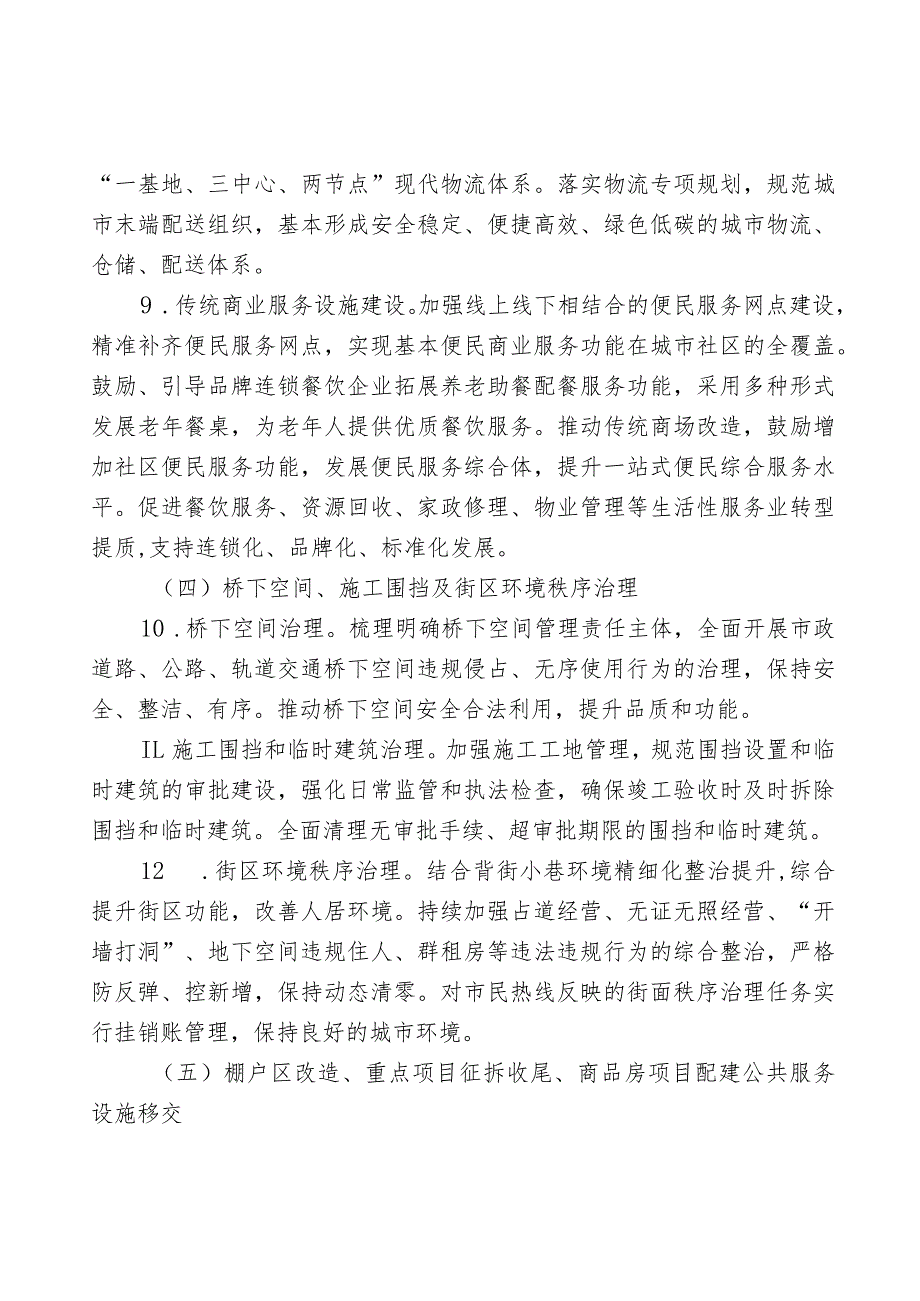 “一基地、三中心、两节点”现代物流体系。落实物流专项规划，规范城市末端配送组织，基本形成安全稳定、便捷高效、绿色低碳的城市物流、仓储、配送体系。

9．传统商业服务设施建设。加强线上线下相结合的便民服务网点建设，精准补齐便民服务网点，实现基本便民商业服务功能在城市社区的全覆盖。鼓励、引导品牌连锁餐饮企业拓展养老助餐配餐服务功能，采用多种形式发展老年餐桌，为老年人提供优质餐饮服务。推动传统商场改造，鼓励增加社区便民服务功能，发展便民服务综合体，提升一站式便民综合服务水平。促进餐饮服务、资源回收、家政修理、物业管理等生活性服务业转型提质,支持连锁化、品牌化、标准化发展。

（四）桥下空间、施工围挡及街区环境秩序治理

10．桥下空间治理。梳理明确桥下空间管理责任主体，全面开展市政道路、公路、轨道交通桥下空间违规侵占、无序使用行为的治理，保持安全、整洁、有序。推动桥下空间安全合法利用，提升品质和功能。

IL施工围挡和临时建筑治理。加强施工工地管理，规范围挡设置和临时建筑的审批建设，强化日常监管和执法检查，确保竣工验收时及时拆除围挡和临时建筑。全面清理无审批手续、超审批期限的围挡和临时建筑。

12　．街区环境秩序治理。结合背街小巷环境精细化整治提升,综合提升街区功能，改善人居环境。持续加强占道经营、无证无照经营、“开墙打洞”、地下空间违规住人、群租房等违法违规行为的综合整治，严格防反弹、控新增，保持动态清零。对市民热线反映的街面秩序治理任务实行挂销账管理，保持良好的城市环境。

（五）棚户区改造、重点项目征拆收尾、商品房项目配建公共服务设施移交